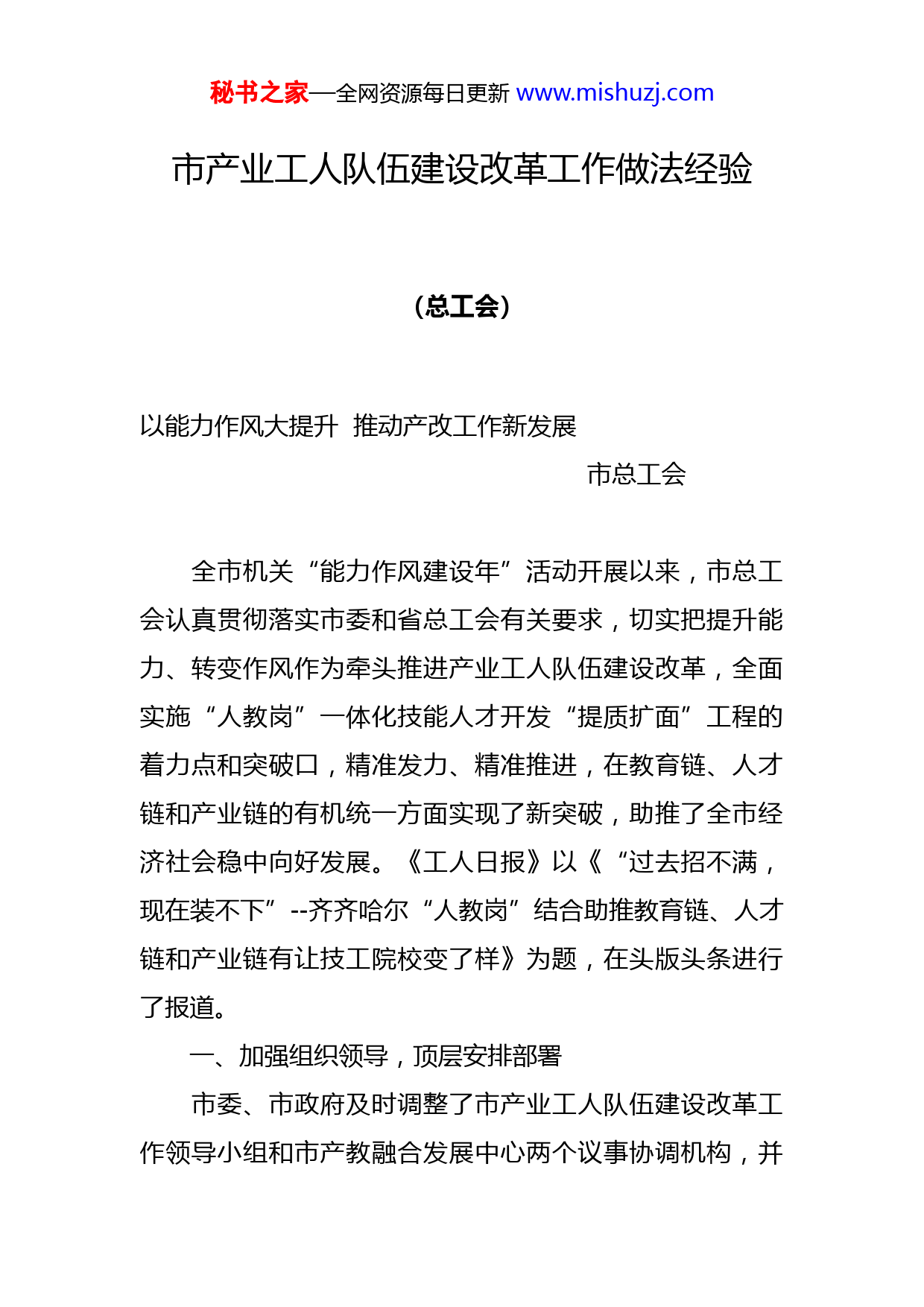 秘书之家—全网资源每日更新 www.mishuzj.com

市产业工人队伍建设改革工作做法经验

（总工会）

以能力作风大提升 推动产改工作新发展

市总工会

全市机关“能力作风建设年”活动开展以来，市总工会认真贯彻落实市委和省总工会有关要求，切实把提升能力、转变作风作为牵头推进产业工人队伍建设改革，全面实施“人教岗”一体化技能人才开发“提质扩面”工程的着力点和突破口，精准发力、精准推进，在教育链、人才链和产业链的有机统一方面实现了新突破，助推了全市经济社会稳中向好发展。《工人日报》以《“过去招不满，现在装不下”--齐齐哈尔“人教岗”结合助推教育链、人才链和产业链有让技工院校变了样》为题，在头版头条进行了报道。

一、加强组织领导，顶层安排部署

市委、市政府及时调整了市产业工人队伍建设改革工作领导小组和市产教融合发展中心两个议事协调机构，并